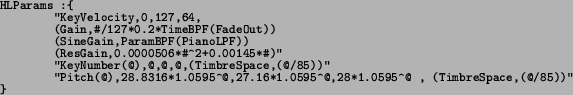 HLParams :{
"KeyVelocity,0,127,64,
(Gain,#/127*0.2*TimeBPF(FadeOut))
(SineGain,ParamBPF(PianoLPF))
(ResGain,0.0000506*#^2+0.00145*#)"
"KeyNumber(@),@,@,@,(TimbreSpace,(@/85))"
"Pitch(@),28.8316*1.0595^@,27.16*1.0595^@,28*1.0595^@ , (TimbreSpace,(@/85))"
}